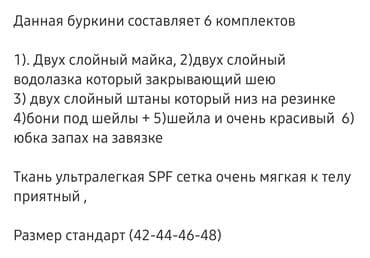 Данная буркини составляет 6 комплектов

1). Двух слойный майка, 2)двух слойный водолазка который закрывающий шею
3) двух слойный штаны который низ на резинке
4)бони под шейлы + 5)шейла и очень красивый 6) юбка запах на завязке

Ткань ультралегкая SPF сетка очень мягкая к телу приятный ,

Размер стандарт (42-44-46-48)